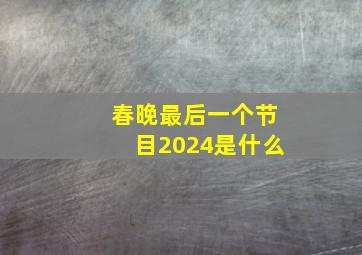 春晚最后一个节目2024是什么